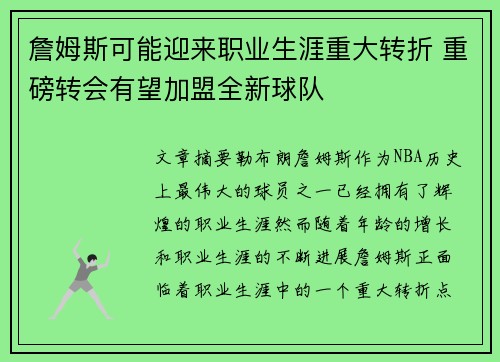 詹姆斯可能迎来职业生涯重大转折 重磅转会有望加盟全新球队

文章摘要勒布朗詹姆斯作为NBA历史上最伟大的球员之一已经拥有了辉煌的职业生涯然而随着年龄的增长和职业生涯的不断进展詹姆斯正面临着职业生涯中的一个重大转折点